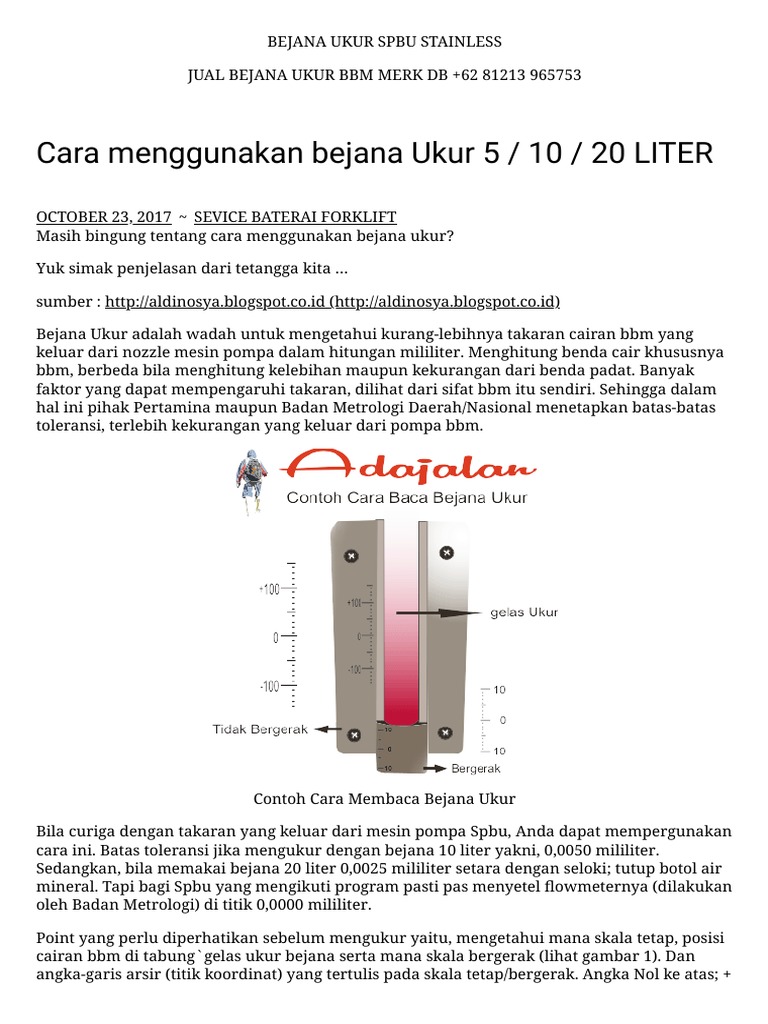 BEJANA UKUR SPBU STAINLESS

JUAL BEJANA UKUR BBM MERK DB +62 81213 965753

Cara menggunakan bejana Ukur 5 / 10 / 20 LITER

OCTOBER 23, 2017 ~ SEVICE BATERAI FORKLIFT
Masih bingung tentang cara menggunakan bejana ukur?

Yuk simak penjelasan dari tetangga kita ...

sumber : http://aldinosya.blogspot.co.id (http://aldinosya.blogspot.co.id)

Bejana Ukur adalah wadah untuk mengetahui kurang-lebihnya takaran cairan bbm yang keluar dari nozzle mesin pompa dalam hitungan mililiter. Menghitung benda cair khususnya bbm, berbeda bila menghitung kelebihan maupun kekurangan dari benda padat. Banyak faktor yang dapat mempengaruhi takaran, dilihat dari sifat bbm itu sendiri. Sehingga dalam hal ini pihak Pertamina maupun Badan Metrologi Daerah/Nasional menetapkan batas-batas toleransi, terlebih kekurangan yang keluar dari pompa bbm.

Adajalan
Contoh Cara Baca Bejana Ukur

+100
0
-100
+100
0
-100
gelas Ukur
10
0
10
Tidak Bergerak
10
0
10
Bergerak

Contoh Cara Membaca Bejana Ukur

Bila curiga dengan takaran yang keluar dari mesin pompa Spbu, Anda dapat mempergunakan cara ini. Batas toleransi jika mengukur dengan bejana 10 liter yakni, 0,0050 mililiter. Sedangkan, bila memakai bejana 20 liter 0,0025 mililiter setara dengan seloki; tutup botol air mineral. Tapi bagi Spbu yang mengikuti program pasti pas menyetel flowmeternya (dilakukan oleh Badan Metrologi) di titik 0,0000 mililiter.

Point yang perlu diperhatikan sebelum mengukur yaitu, mengetahui mana skala tetap, posisi cairan bbm di tabung`gelas ukur bejana serta mana skala bergerak (lihat gambar 1). Dan angka-garis arsir (titik koordinat) yang tertulis pada skala tetap/bergerak. Angka Nol ke atas; +